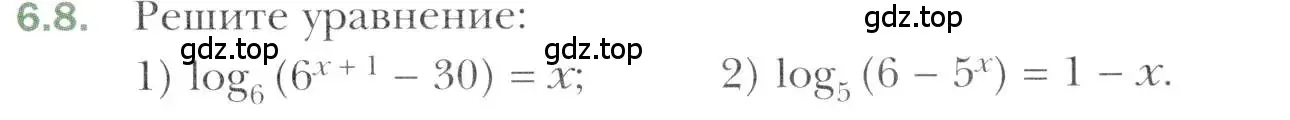 6.8. Решите уравнение:

gdz.top

gdz.top gdz.top

1) $\log_6(6^{x+1} - 30) = x$; 2) $\log_5(6 - 5^x) = 1 - x$.